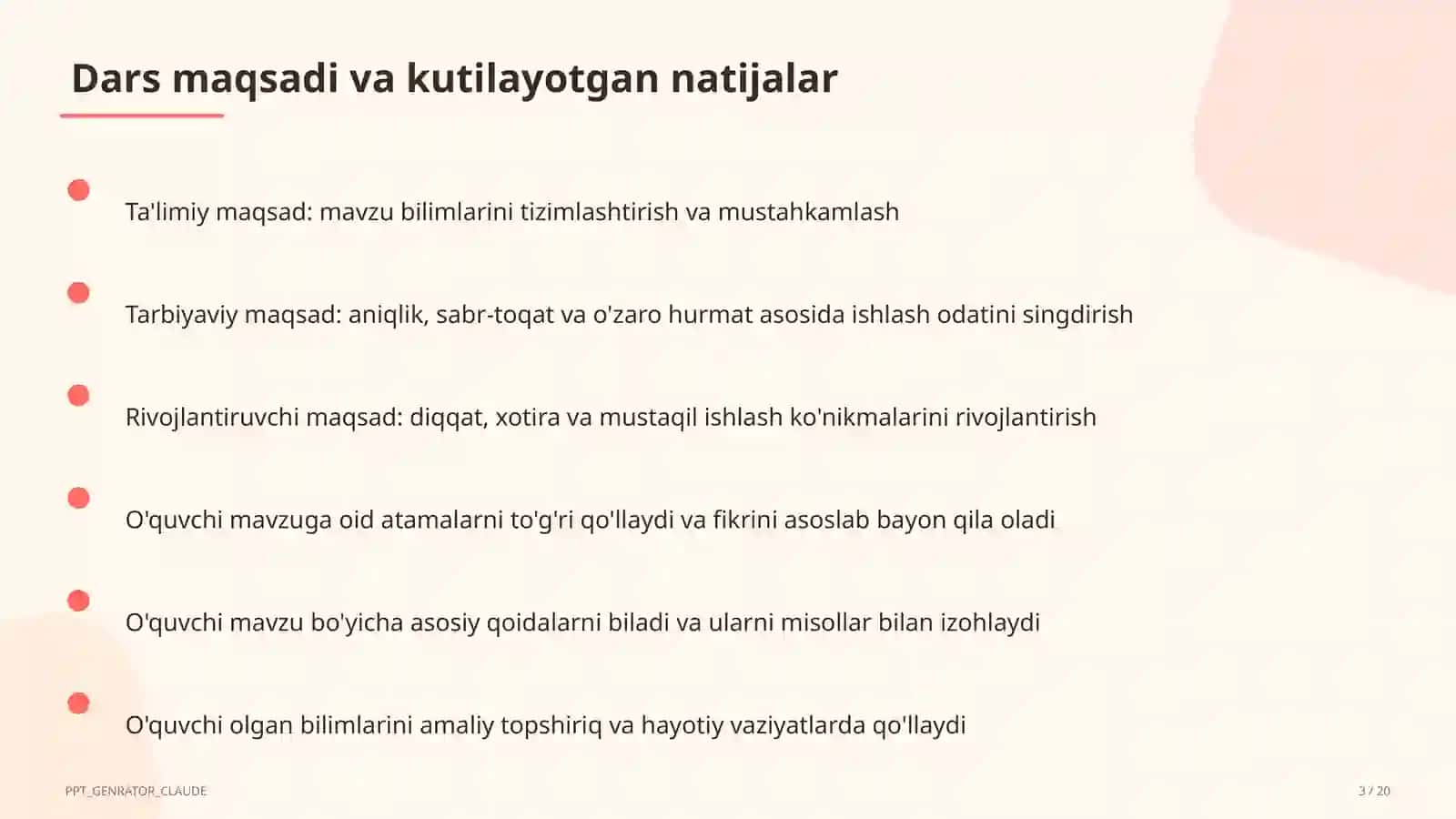 Dars maqsadi va kutilayotgan natijalar

Ta'limiy maqsad: mavzu bilimlarini tizimlashtirish va mustahkamlash

Tarbiyaviy maqsad: aniqlik, sabr-toqat va o'zaro hurmat asosida ishlash odatini singdirish

Rivojlantiruvchi maqsad: diqqat, xotira va mustaqil ishlash ko'nikmalarini rivojlantirish

O'quvchi mavzuga oid atamalarni to'g'ri qo'llaydi va fikrini asoslab bayon qila oladi

O'quvchi mavzu bo'yicha asosiy qoidalarni biladi va ularni misollar bilan izohlaydi

O'quvchi olgan bilimlarini amaliy topshiriq va hayotiy vaziyatlarda qo'llaydi

PPT_GENRATOR_CLAUDE

3 / 20